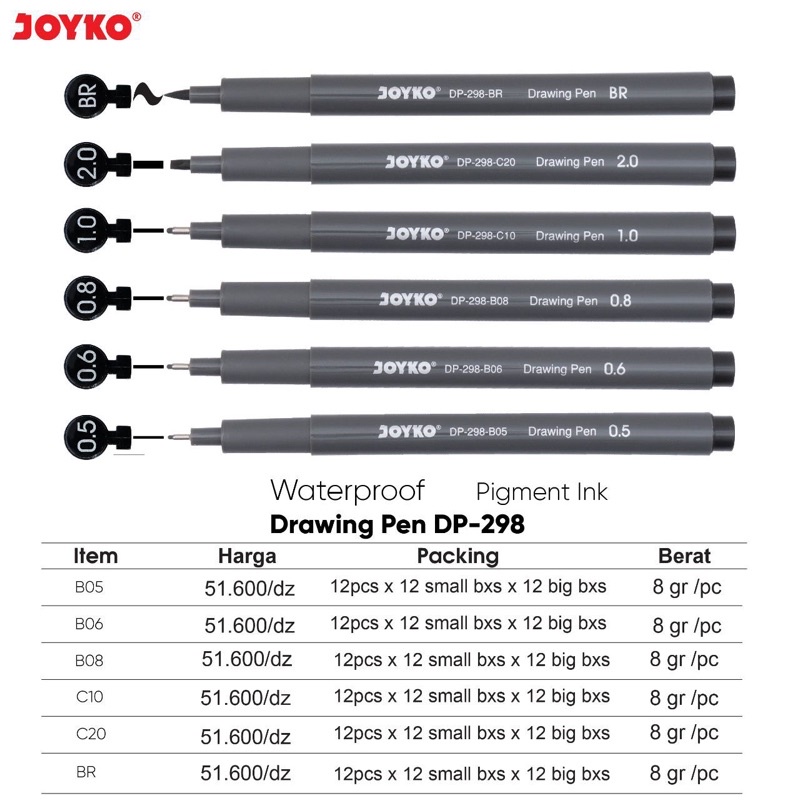 JOYKO®

BR
JOYKO® DP-298-BR Drawing Pen BR

2.0
JOYKO® DP-298-C20 Drawing Pen 2.0

1.0
JOYKO® DP-298-C10 Drawing Pen 1.0

0.8
JOYKO® DP-298-B08 Drawing Pen 0.8

0.6
JOYKO® DP-298-B06 Drawing Pen 0.6

0.5
JOYKO® DP-298-B05 Drawing Pen 0.5

Waterproof Pigment Ink
Drawing Pen DP-298

| Item | Harga | Packing | Berat |
|---|---|---|---|
| B05 | 51.600/dz | 12pcs x 12 small bxs x 12 big bxs | 8 gr /pc |
| B06 | 51.600/dz | 12pcs x 12 small bxs x 12 big bxs | 8 gr /pc |
| B08 | 51.600/dz | 12pcs x 12 small bxs x 12 big bxs | 8 gr /pc |
| C10 | 51.600/dz | 12pcs x 12 small bxs x 12 big bxs | 8 gr /pc |
| C20 | 51.600/dz | 12pcs x 12 small bxs x 12 big bxs | 8 gr /pc |
| BR | 51.600/dz | 12pcs x 12 small bxs x 12 big bxs | 8 gr /pc |